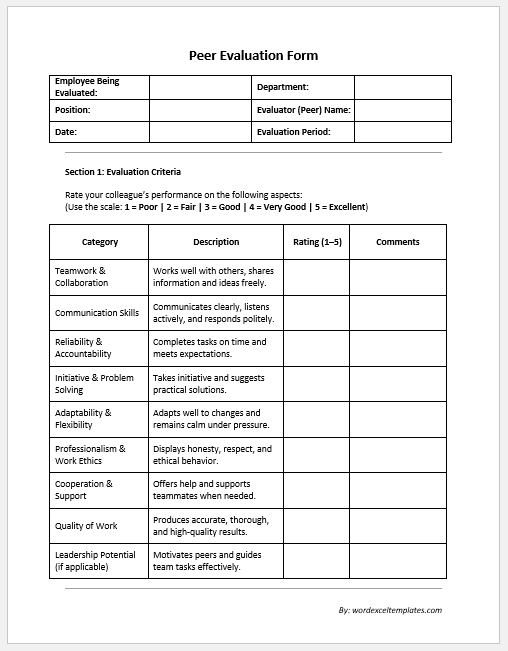 Peer Evaluation Form

| Employee Being Evaluated: | | Department: | |
|---|---|---|---|
| Position: | | Evaluator (Peer) Name: | |
| Date: | | Evaluation Period: | |

Section 1: Evaluation Criteria

Rate your colleague's performance on the following aspects:
(Use the scale: 1 = Poor | 2 = Fair | 3 = Good | 4 = Very Good | 5 = Excellent)

| Category | Description | Rating (1–5) | Comments |
|---|---|---|---|
| Teamwork & Collaboration | Works well with others, shares information and ideas freely. | | |
| Communication Skills | Communicates clearly, listens actively, and responds politely. | | |
| Reliability & Accountability | Completes tasks on time and meets expectations. | | |
| Initiative & Problem Solving | Takes initiative and suggests practical solutions. | | |
| Adaptability & Flexibility | Adapts well to changes and remains calm under pressure. | | |
| Professionalism & Work Ethics | Displays honesty, respect, and ethical behavior. | | |
| Cooperation & Support | Offers help and supports teammates when needed. | | |
| Quality of Work | Produces accurate, thorough, and high-quality results. | | |
| Leadership Potential (if applicable) | Motivates peers and guides team tasks effectively. | | |

By: wordexceltemplates.com